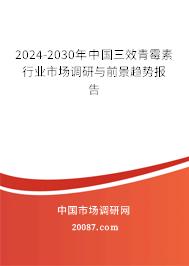 2024-2030年中国三效青霉素行业市场调研与前景趋势报告

中国市场调研网

20087.com